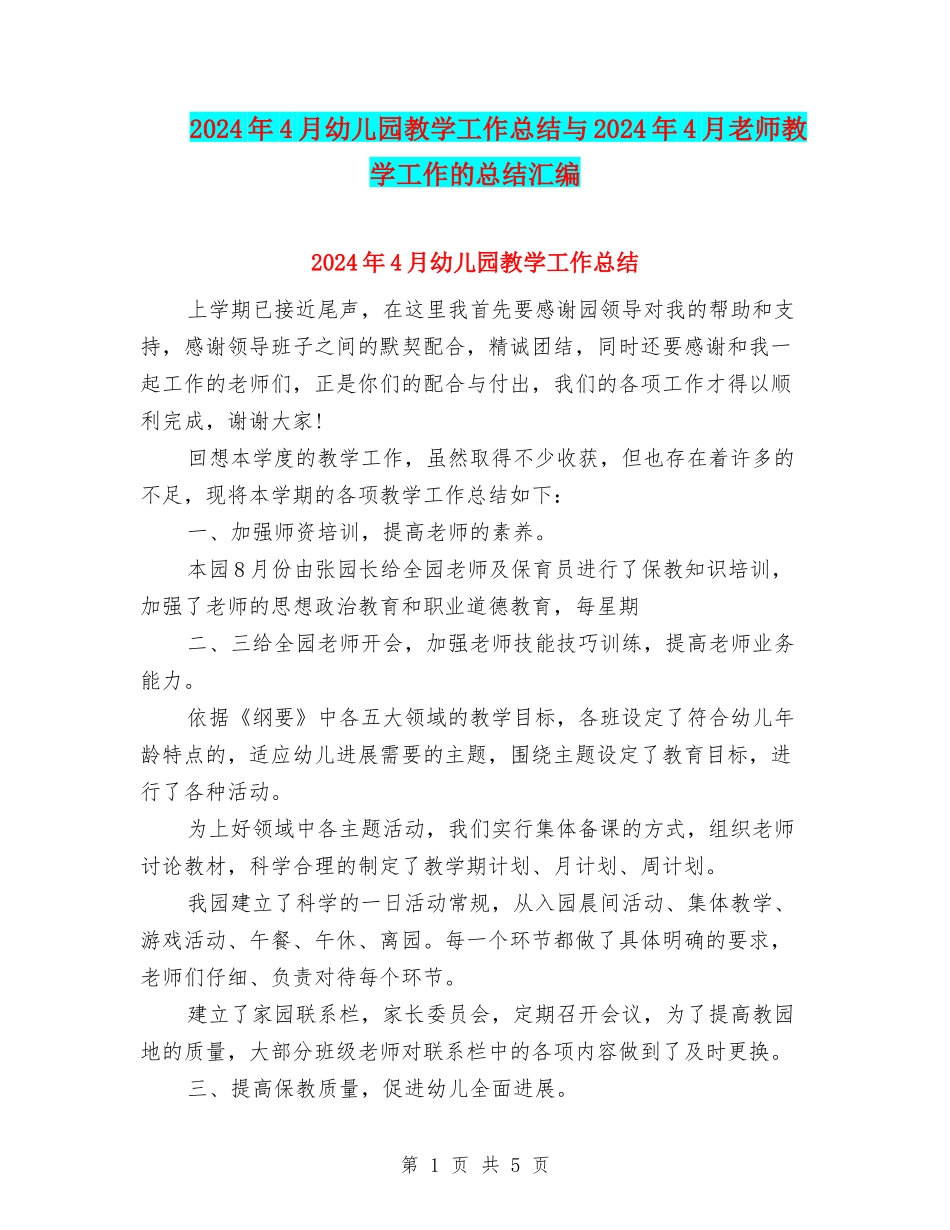 2024年4月幼儿园教学工作总结与2024年4月老师教学工作的总结汇编

2024年4月幼儿园教学工作总结

上学期已接近尾声，在这里我首先要感谢园领导对我的帮助和支持，感谢领导班子之间的默契配合，精诚团结，同时还要感谢和我一起工作的老师们，正是你们的配合与付出，我们的各项工作才得以顺利完成，谢谢大家！

回想本学度的教学工作，虽然取得不少收获，但也存在着许多的不足，现将本学期的各项教学工作总结如下：

一、加强师资培训，提高老师的素养。

本园8月份由张园长给全园老师及保育员进行了保教知识培训，加强了老师的思想政治教育和职业道德教育，每星期

二、三给全园老师开会，加强老师技能技巧训练，提高老师业务能力。

依据《纲要》中各五大领域的教学目标，各班设定了符合幼儿年龄特点的，适应幼儿进展需要的主题，围绕主题设定了教育目标，进行了各种活动。

为上好领域中各主题活动，我们实行集体备课的方式，组织老师讨论教材，科学合理的制定了教学期计划、月计划、周计划。

我园建立了科学的一日活动常规，从入园晨间活动、集体教学、游戏活动、午餐、午休、离园。每一个环节都做了具体明确的要求，老师们仔细、负责对待每个环节。

建立了家园联系栏，家长委员会，定期召开会议，为了提高教园地的质量，大部分班级老师对联系栏中的各项内容做到了及时更换。

三、提高保教质量，促进幼儿全面进展。

第 1 页 共 5 页